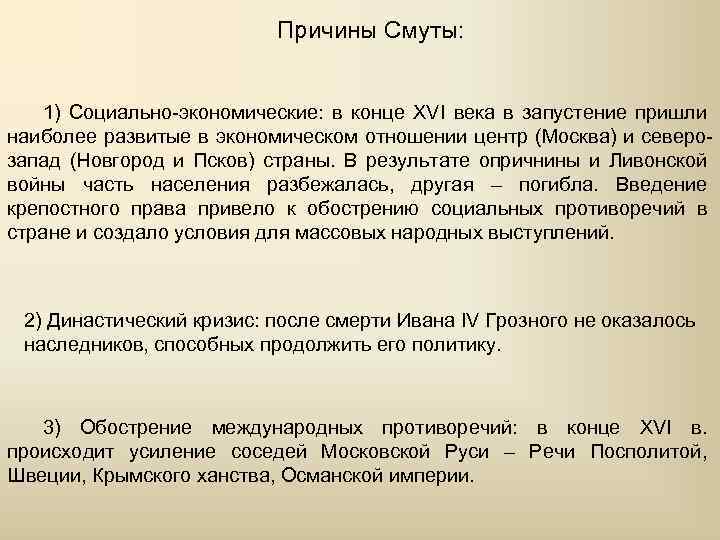 Причины Смуты:

1) Социально-экономические: в конце XVI века в запустение пришли наиболее развитые в экономическом отношении центр (Москва) и северо-запад (Новгород и Псков) страны. В результате опричнины и Ливонской войны часть населения разбежалась, другая – погибла. Введение крепостного права привело к обострению социальных противоречий в стране и создало условия для массовых народных выступлений.

2) Династический кризис: после смерти Ивана IV Грозного не оказалось наследников, способных продолжить его политику.

3) Обострение международных противоречий: в конце XVI в. происходит усиление соседей Московской Руси – Речи Посполитой, Швеции, Крымского ханства, Османской империи.